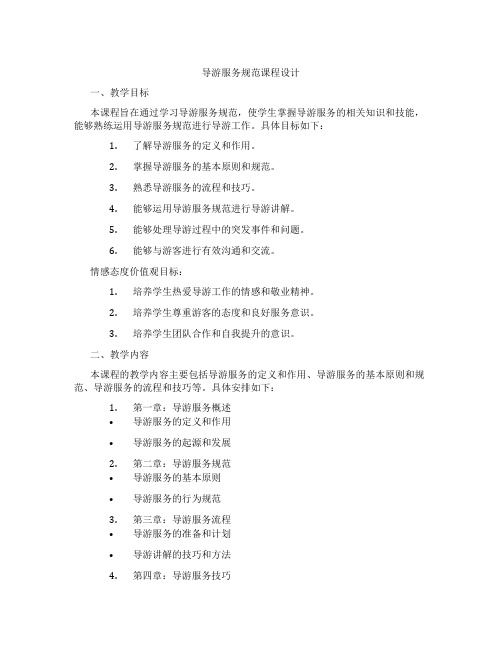 导游服务规范课程设计

一、教学目标

本课程旨在通过学习导游服务规范，使学生掌握导游服务的相关知识和技能，能够熟练运用导游服务规范进行导游工作。具体目标如下：

1. 了解导游服务的定义和作用。

2. 掌握导游服务的基本原则和规范。

3. 熟悉导游服务的流程和技巧。

4. 能够运用导游服务规范进行导游讲解。

5. 能够处理导游过程中的突发事件和问题。

6. 能够与游客进行有效沟通和交流。

情感态度价值观目标：

1. 培养学生热爱导游工作的情感和敬业精神。

2. 培养学生尊重游客的态度和良好服务意识。

3. 培养学生团队合作和自我提升的意识。

二、教学内容

本课程的教学内容主要包括导游服务的定义和作用、导游服务的基本原则和规范、导游服务的流程和技巧等。具体安排如下：

1. 第一章：导游服务概述
• 导游服务的定义和作用

• 导游服务的起源和发展

2. 第二章：导游服务规范
• 导游服务的基本原则

• 导游服务的行为规范

3. 第三章：导游服务流程
• 导游服务的准备和计划

• 导游讲解的技巧和方法

4. 第四章：导游服务技巧